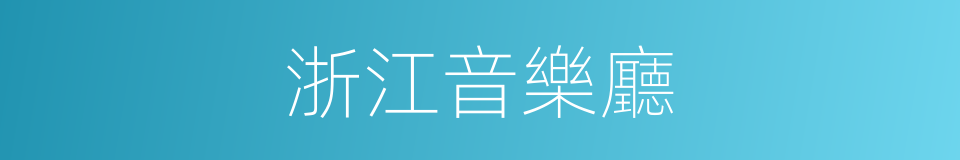 浙江音樂廳